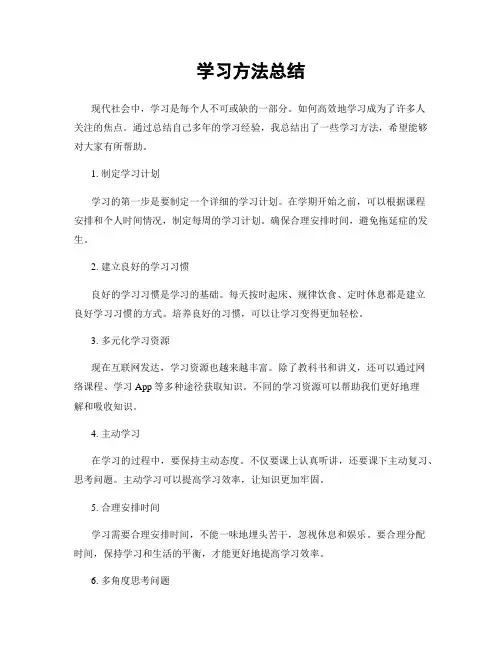 学习方法总结

现代社会中，学习是每个人不可或缺的一部分。如何高效地学习成为了许多人关注的焦点。通过总结自己多年的学习经验，我总结出了一些学习方法，希望能够对大家有所帮助。

1. 制定学习计划

学习的第一步是要制定一个详细的学习计划。在学期开始之前，可以根据课程安排和个人时间情况，制定每周的学习计划。确保合理安排时间，避免拖延症的发生。

2. 建立良好的学习习惯

良好的学习习惯是学习的基础。每天按时起床、规律饮食、定时休息都是建立良好学习习惯的方式。培养良好的习惯，可以让学习变得更加轻松。

3. 多元化学习资源

现在互联网发达，学习资源也越来越丰富。除了教科书和讲义，还可以通过网络课程、学习 App 等多种途径获取知识。不同的学习资源可以帮助我们更好地理解和吸收知识。

4. 主动学习

在学习的过程中，要保持主动态度。不仅要课上认真听讲，还要课下主动复习、思考问题。主动学习可以提高学习效率，让知识更加牢固。

5. 合理安排时间

学习需要合理安排时间，不能一味地埋头苦干，忽视休息和娱乐。要合理分配时间，保持学习和生活的平衡，才能更好地提高学习效率。

6. 多角度思考问题